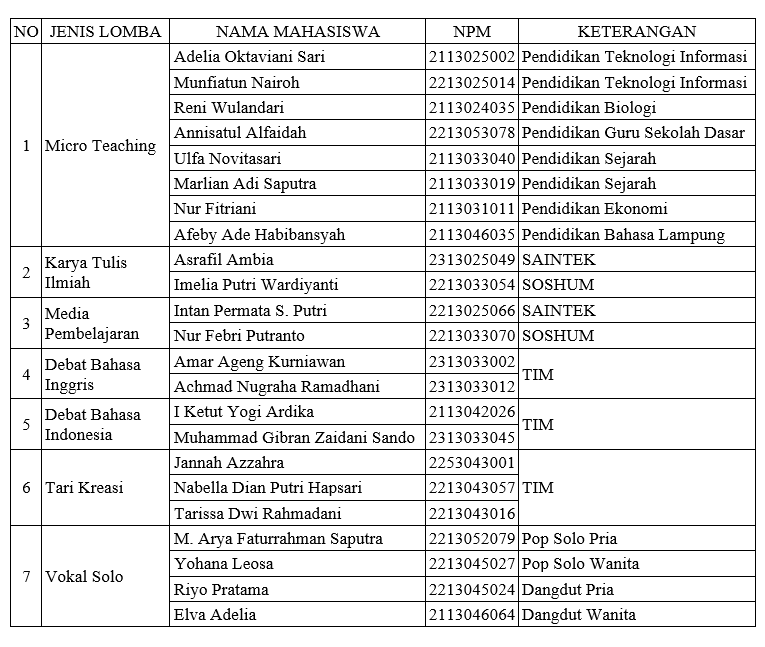 | NO | JENIS LOMBA | NAMA MAHASISWA | NPM | KETERANGAN |
|---|---|---|---|---|
| 1 | Micro Teaching | Adelia Oktaviani Sari | 2113025002 | Pendidikan Teknologi Informasi |
| | | Munfiatun Nairoh | 2213025014 | Pendidikan Teknologi Informasi |
| | | Reni Wulandari | 2113024035 | Pendidikan Biologi |
| | | Annisatul Alfaidah | 2213053078 | Pendidikan Guru Sekolah Dasar |
| | | Ulfa Novitasari | 2113033040 | Pendidikan Sejarah |
| | | Marlian Adi Saputra | 2113033019 | Pendidikan Sejarah |
| | | Nur Fitriani | 2113031011 | Pendidikan Ekonomi |
| | | Afeby Ade Habibansyah | 2113046035 | Pendidikan Bahasa Lampung |
| 2 | Karya Tulis Ilmiah | Asrafil Ambia | 2313025049 | SAINTEK |
| | | Imelia Putri Wardiyanti | 2213033054 | SOSHUM |
| 3 | Media Pembelajaran | Intan Permata S. Putri | 2213025066 | SAINTEK |
| | | Nur Febri Putranto | 2213033070 | SOSHUM |
| 4 | Debat Bahasa Inggris | Amar Ageng Kurniawan | 2313033002 | TIM |
| | | Achmad Nugraha Ramadhani | 2313033012 | |
| 5 | Debat Bahasa Indonesia | I Ketut Yogi Ardika | 2113042026 | TIM |
| | | Muhammad Gibran Zaidani Sando | 2313033045 | |
| 6 | Tari Kreasi | Jannah Azzahra | 2253043001 | TIM |
| | | Nabella Dian Putri Hapsari | 2213043057 | |
| | | Tarissa Dwi Rahmadani | 2213043016 | |
| 7 | Vokal Solo | M. Arya Faturrahman Saputra | 2213052079 | Pop Solo Pria |
| | | Yohana Leosa | 2213045027 | Pop Solo Wanita |
| | | Riyo Pratama | 2213045024 | Dangdut Pria |
| | | Elva Adelia | 2113046064 | Dangdut Wanita |